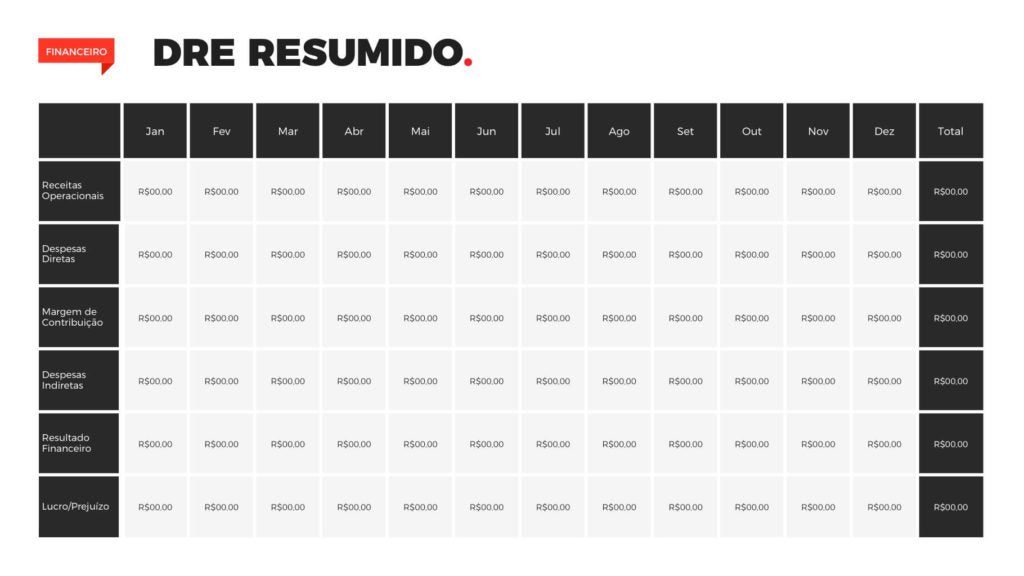 FINANCEIRO

DRE RESUMIDO.

|  | Jan | Fev | Mar | Abr | Mai | Jun | Jul | Ago | Set | Out | Nov | Dez | Total |
|---|---|---|---|---|---|---|---|---|---|---|---|---|---|
| Receitas Operacionais | R$00,00 | R$00,00 | R$00,00 | R$00,00 | R$00,00 | R$00,00 | R$00,00 | R$00,00 | R$00,00 | R$00,00 | R$00,00 | R$00,00 | R$00,00 |
| Despesas Diretas | R$00,00 | R$00,00 | R$00,00 | R$00,00 | R$00,00 | R$00,00 | R$00,00 | R$00,00 | R$00,00 | R$00,00 | R$00,00 | R$00,00 | R$00,00 |
| Margem de Contribuição | R$00,00 | R$00,00 | R$00,00 | R$00,00 | R$00,00 | R$00,00 | R$00,00 | R$00,00 | R$00,00 | R$00,00 | R$00,00 | R$00,00 | R$00,00 |
| Despesas Indiretas | R$00,00 | R$00,00 | R$00,00 | R$00,00 | R$00,00 | R$00,00 | R$00,00 | R$00,00 | R$00,00 | R$00,00 | R$00,00 | R$00,00 | R$00,00 |
| Resultado Financeiro | R$00,00 | R$00,00 | R$00,00 | R$00,00 | R$00,00 | R$00,00 | R$00,00 | R$00,00 | R$00,00 | R$00,00 | R$00,00 | R$00,00 | R$00,00 |
| Lucro/Prejuízo | R$00,00 | R$00,00 | R$00,00 | R$00,00 | R$00,00 | R$00,00 | R$00,00 | R$00,00 | R$00,00 | R$00,00 | R$00,00 | R$00,00 | R$00,00 |